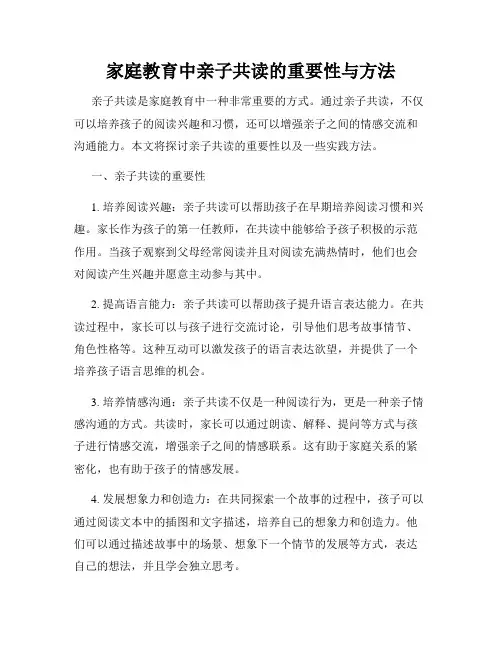 家庭教育中亲子共读的重要性与方法

亲子共读是家庭教育中一种非常重要的方式。通过亲子共读，不仅可以培养孩子的阅读兴趣和习惯，还可以增强亲子之间的情感交流和沟通能力。本文将探讨亲子共读的重要性以及一些实践方法。

一、亲子共读的重要性

1. 培养阅读兴趣：亲子共读可以帮助孩子在早期培养阅读习惯和兴趣。家长作为孩子的第一任教师，在共读中能够给予孩子积极的示范作用。当孩子观察到父母经常阅读并且对阅读充满热情时，他们也会对阅读产生兴趣并愿意主动参与其中。

2. 提高语言能力：亲子共读可以帮助孩子提升语言表达能力。在共读过程中，家长可以与孩子进行交流讨论，引导他们思考故事情节、角色性格等。这种互动可以激发孩子的语言表达欲望，并提供了一个培养孩子语言思维的机会。

3. 培养情感沟通：亲子共读不仅是一种阅读行为，更是一种亲子情感沟通的方式。共读时，家长可以通过朗读、解释、提问等方式与孩子进行情感交流，增强亲子之间的情感联系。这有助于家庭关系的紧密化，也有助于孩子的情感发展。

4. 发展想象力和创造力：在共同探索一个故事的过程中，孩子可以通过阅读文本中的插图和文字描述，培养自己的想象力和创造力。他们可以通过描述故事中的场景、想象下一个情节的发展等方式，表达自己的想法，并且学会独立思考。